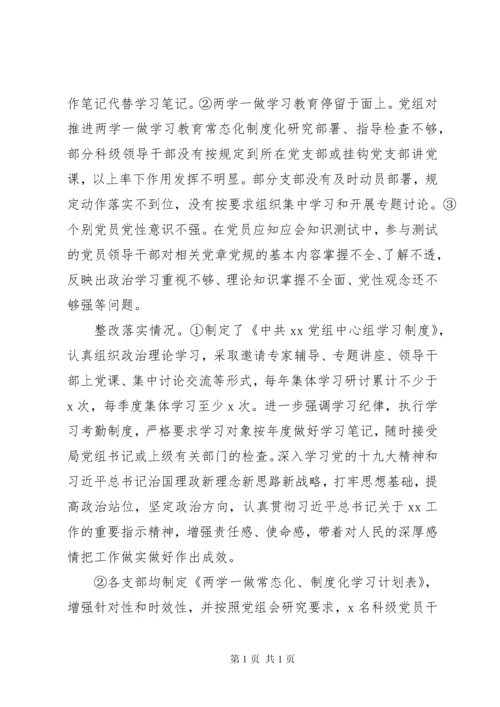 作笔记代替学习笔记。②两学一做学习教育停留于面上。党组对推进两学一做学习教育常态化制度化研究部署、指导检查不够，部分科级领导干部没有按规定到所在党支部或挂钩党支部讲党课，以上率下作用发挥不明显。部分支部没有及时动员部署，规定动作落实不到位，没有按要求组织集中学习和开展专题讨论。③个别党员党性意识不强。在党员应知应会知识测试中，参与测试的党员领导干部对相关党章党规的基本内容掌握不全、了解不透，反映出政治学习重视不够、理论知识掌握不全面、党性观念还不够强等问题。

整改落实情况。①制定了《中共 xx 党组中心组学习制度》，认真组织政治理论学习，采取邀请专家辅导、专题讲座、领导干部上党课、集中讨论交流等形式，每年集体学习研讨累计不少于 x 次，每季度集体学习至少 x 次。进一步强调学习纪律，执行学习考勤制度，严格要求学习对象按年度做好学习笔记，随时接受局党组书记或上级有关部门的检查。深入学习党的十九大精神和习近平总书记治国理政新理念新思路新战略，打牢思想基础，提高政治站位，坚定政治方向，认真贯彻习近平总书记关于 xx 工作的重要指示精神，增强责任感、使命感，带着对人民的深厚感情把工作做实做好作出成效。

②各支部均制定《两学一做常态化、制度化学习计划表》，增强针对性和时效性，并按照党组会研究要求，x 名科级党员干

第 1 页 共 1 页